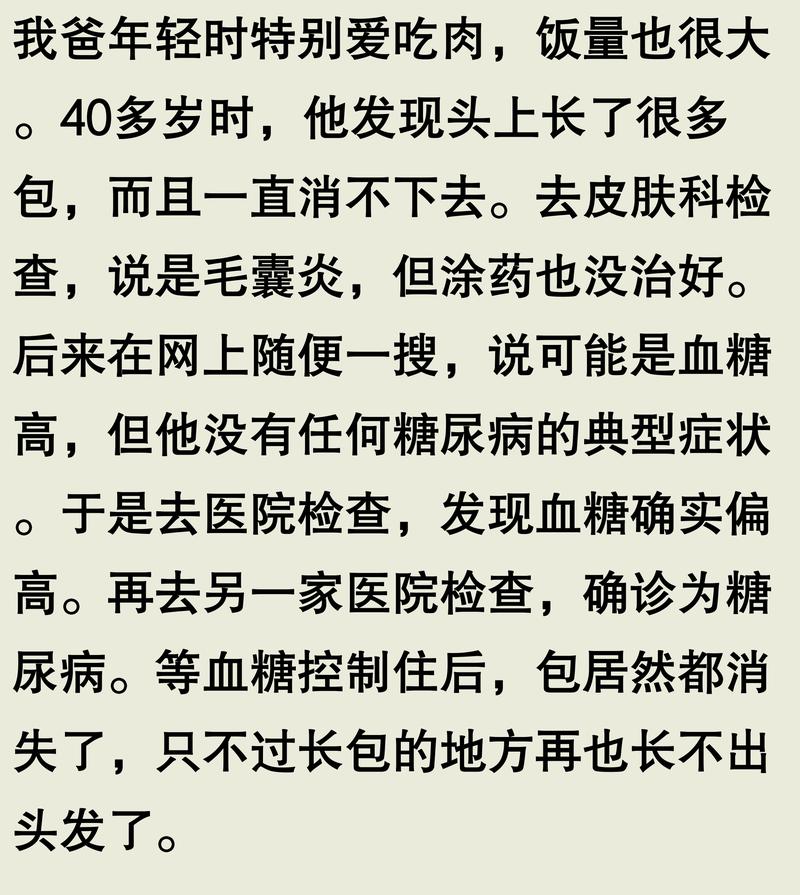 我爸年轻时特别爱吃肉，饭量也很大。40多岁时，他发现头上长了很多包，而且一直消不下去。去皮肤科检查，说是毛囊炎，但涂药也没治好。后来在网上随便一搜，说可能是血糖高，但他没有任何糖尿病的典型症状。于是去医院检查，发现血糖确实偏高。再去另一家医院检查，确诊为糖尿病。等血糖控制住后，包居然都消失了，只不过长包的地方再也长不出头发了。